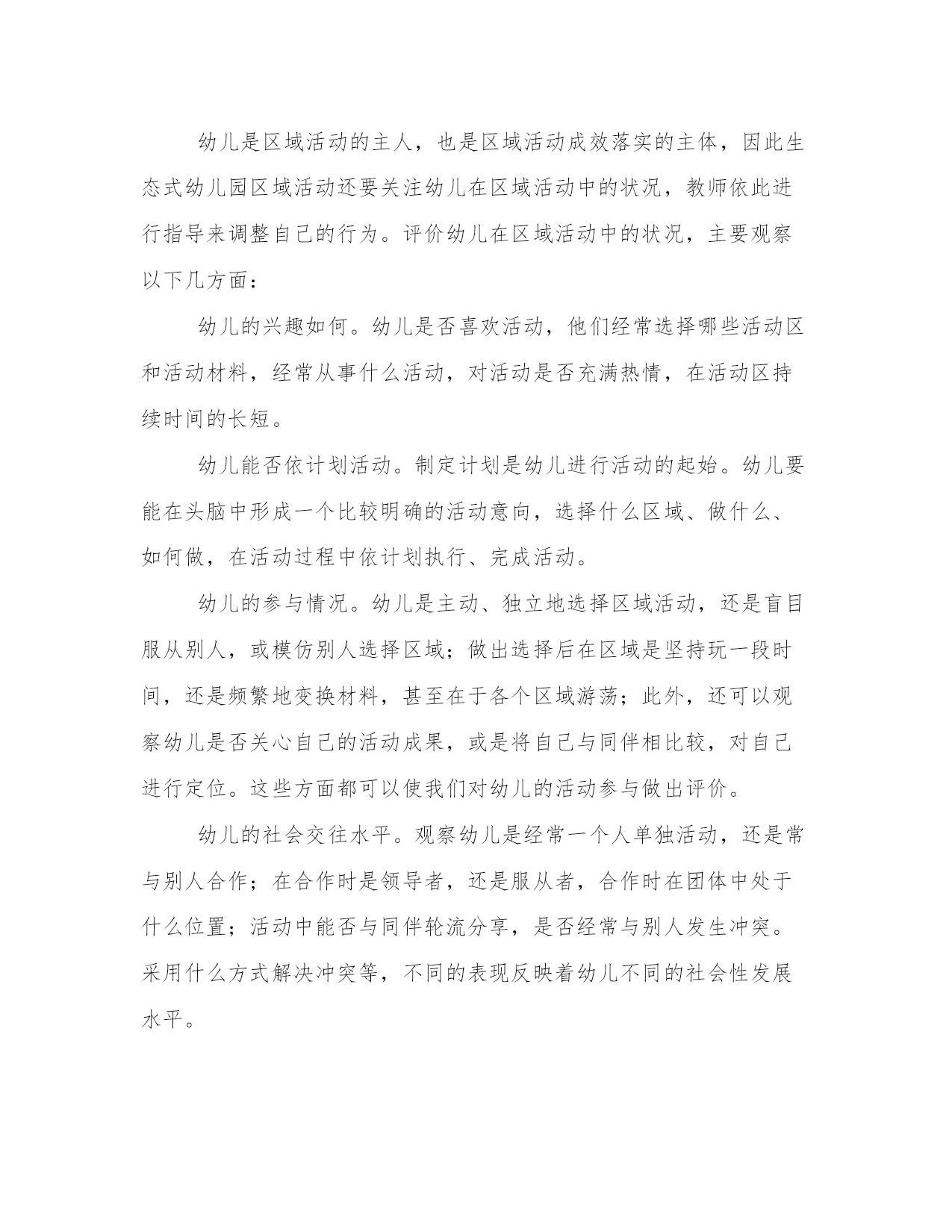 幼儿是区域活动的主人，也是区域活动成效落实的主体，因此生态式幼儿园区域活动还要关注幼儿在区域活动中的状况，教师依此进行指导来调整自己的行为。评价幼儿在区域活动中的状况，主要观察以下几方面：

幼儿的兴趣如何。幼儿是否喜欢活动，他们经常选择哪些活动区和活动材料，经常从事什么活动，对活动是否充满热情，在活动区持续时间的长短。

幼儿能否依计划活动。制定计划是幼儿进行活动的起始。幼儿要能在头脑中形成一个比较明确的活动意向，选择什么区域、做什么、如何做，在活动过程中依计划执行、完成活动。

幼儿的参与情况。幼儿是主动、独立地选择区域活动，还是盲目服从别人，或模仿别人选择区域；做出选择后在区域是坚持玩一段时间，还是频繁地变换材料，甚至在于各个区域游荡；此外，还可以观察幼儿是否关心自己的活动成果，或是将自己与同伴相比较，对自己进行定位。这些方面都可以使我们对幼儿的活动参与做出评价。

幼儿的社会交往水平。观察幼儿是经常一个人单独活动，还是常与别人合作；在合作时是领导者，还是服从者，合作时在团体中处于什么位置；活动中能否与同伴轮流分享，是否经常与别人发生冲突。采用什么方式解决冲突等，不同的表现反映着幼儿不同的社会性发展水平。